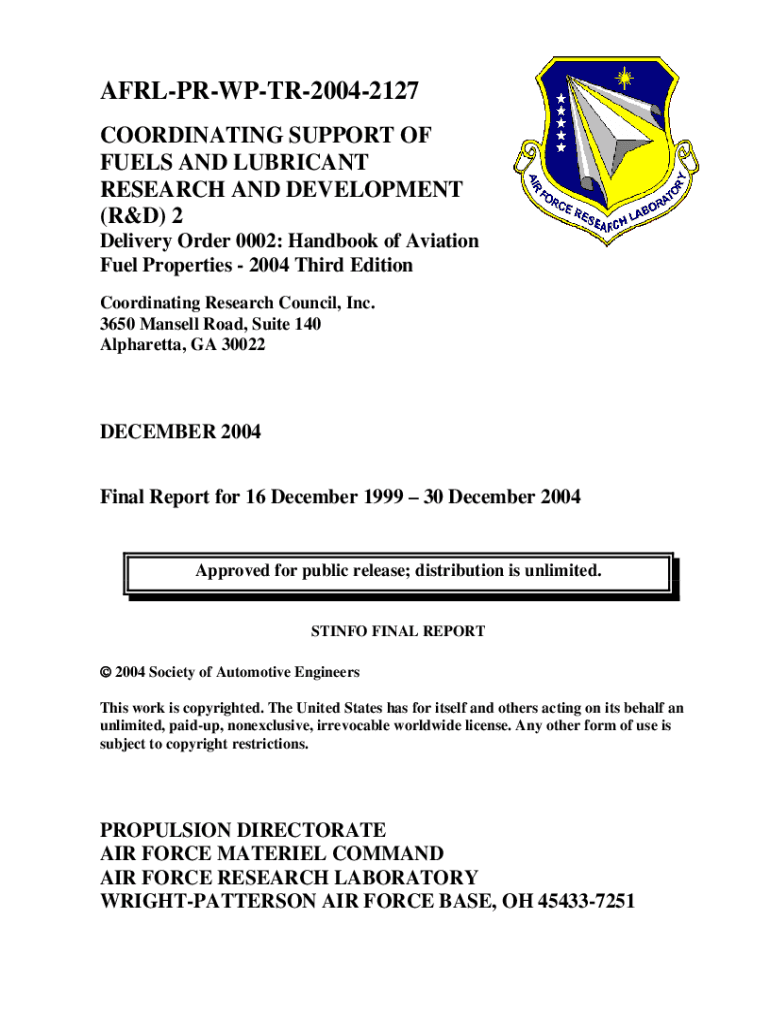 AFRL-PR-WP-TR-2004-2127

COORDINATING SUPPORT OF FUELS AND LUBRICANT RESEARCH AND DEVELOPMENT (R&D) 2

Delivery Order 0002: Handbook of Aviation Fuel Properties - 2004 Third Edition

AIR FORCE RESEARCH LABORATORY

Coordinating Research Council, Inc.
3650 Mansell Road, Suite 140
Alpharetta, GA 30022

DECEMBER 2004

Final Report for 16 December 1999 – 30 December 2004

Approved for public release; distribution is unlimited.

STINFO FINAL REPORT

© 2004 Society of Automotive Engineers

This work is copyrighted. The United States has for itself and others acting on its behalf an unlimited, paid-up, nonexclusive, irrevocable worldwide license. Any other form of use is subject to copyright restrictions.

PROPULSION DIRECTORATE
AIR FORCE MATERIEL COMMAND
AIR FORCE RESEARCH LABORATORY
WRIGHT-PATTERSON AIR FORCE BASE, OH 45433-7251